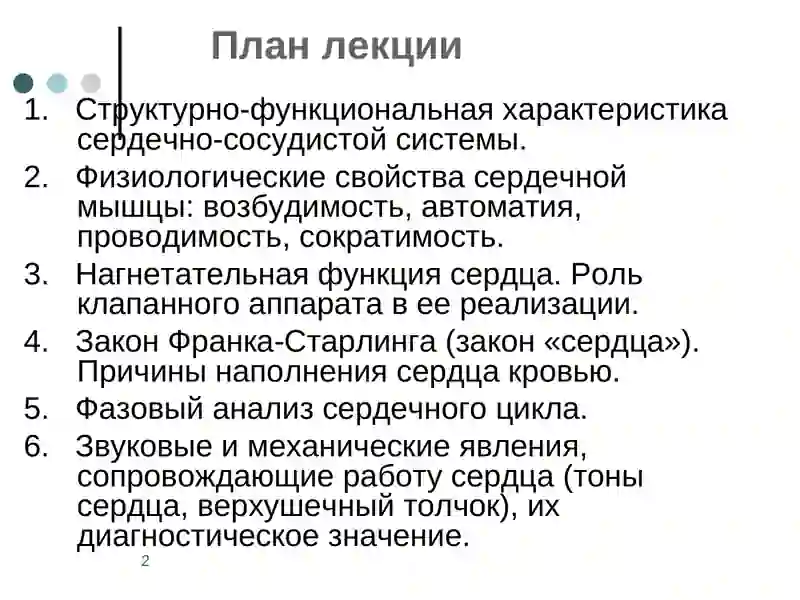 План лекции

1. Структурно-функциональная характеристика сердечно-сосудистой системы.
2. Физиологические свойства сердечной мышцы: возбудимость, автоматия, проводимость, сократимость.
3. Нагнетательная функция сердца. Роль клапанного аппарата в ее реализации.
4. Закон Франка-Старлинга (закон «сердца»). Причины наполнения сердца кровью.
5. Фазовый анализ сердечного цикла.
6. Звуковые и механические явления, сопровождающие работу сердца (тоны сердца, верхушечный толчок), их диагностическое значение.

2